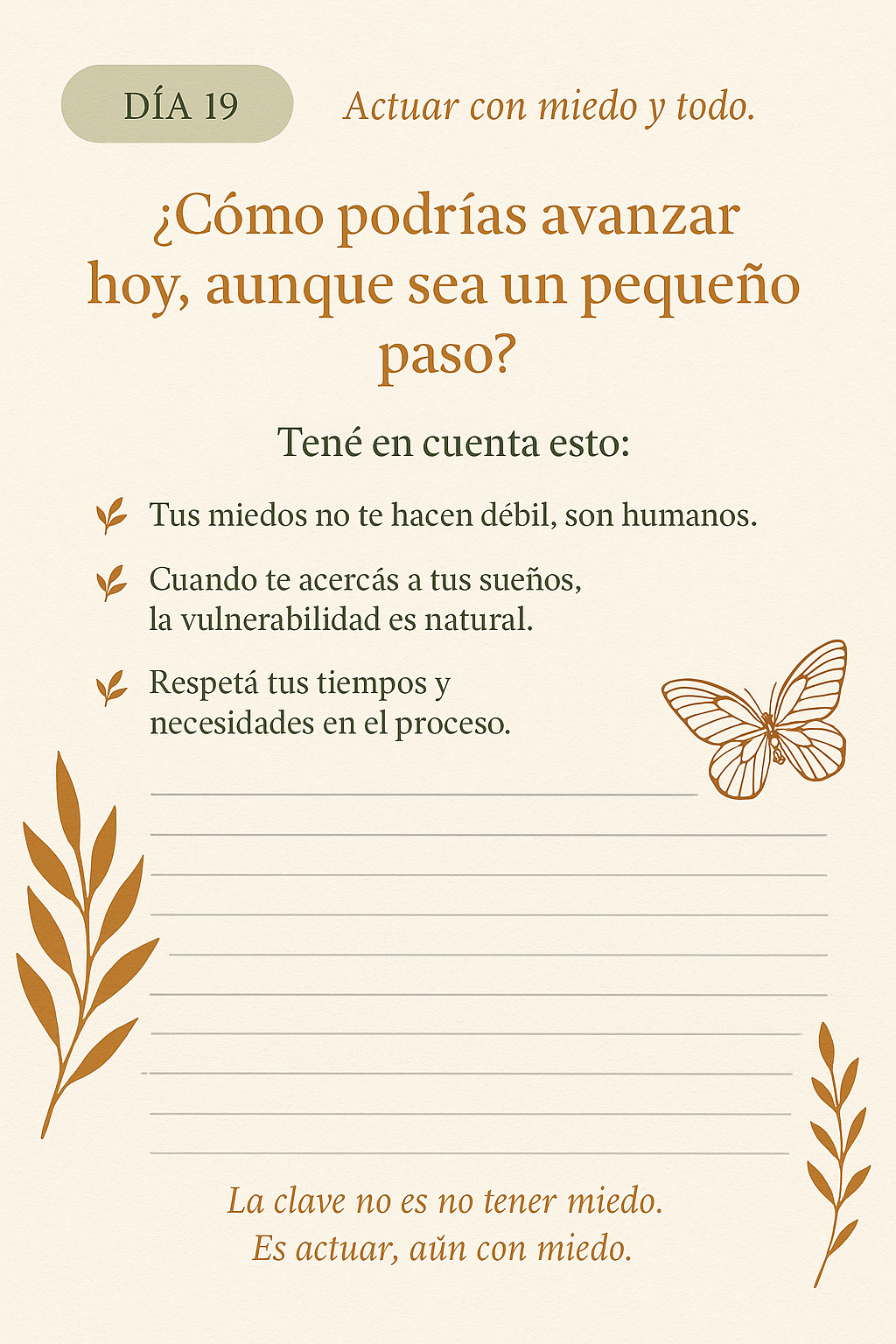 DÍA 19

Actuar con miedo y todo.

¿Cómo podrías avanzar hoy, aunque sea un pequeño paso?

Tené en cuenta esto:

Tus miedos no te hacen débil, son humanos.

Cuando te acercás a tus sueños, la vulnerabilidad es natural.

Respetá tus tiempos y necesidades en el proceso.

____

____

____

____

____

____

____

____

____

____

La clave no es no tener miedo.
Es actuar, aŭn con miedo.